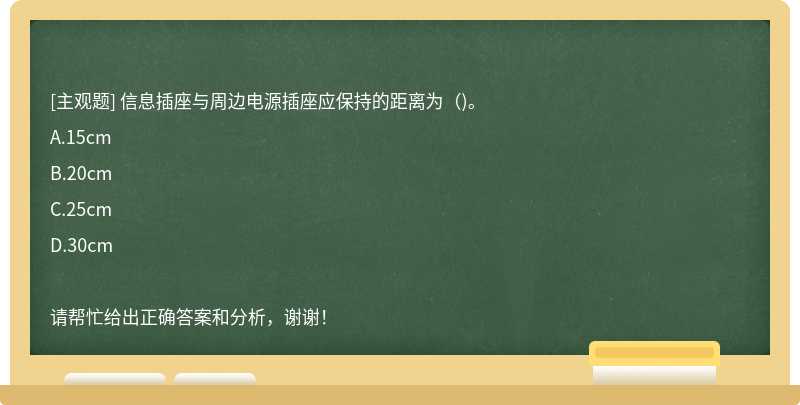 [主观题] 信息插座与周边电源插座应保持的距离为（)。

A.15cm

B.20cm

C.25cm

D.30cm

请帮忙给出正确答案和分析，谢谢！